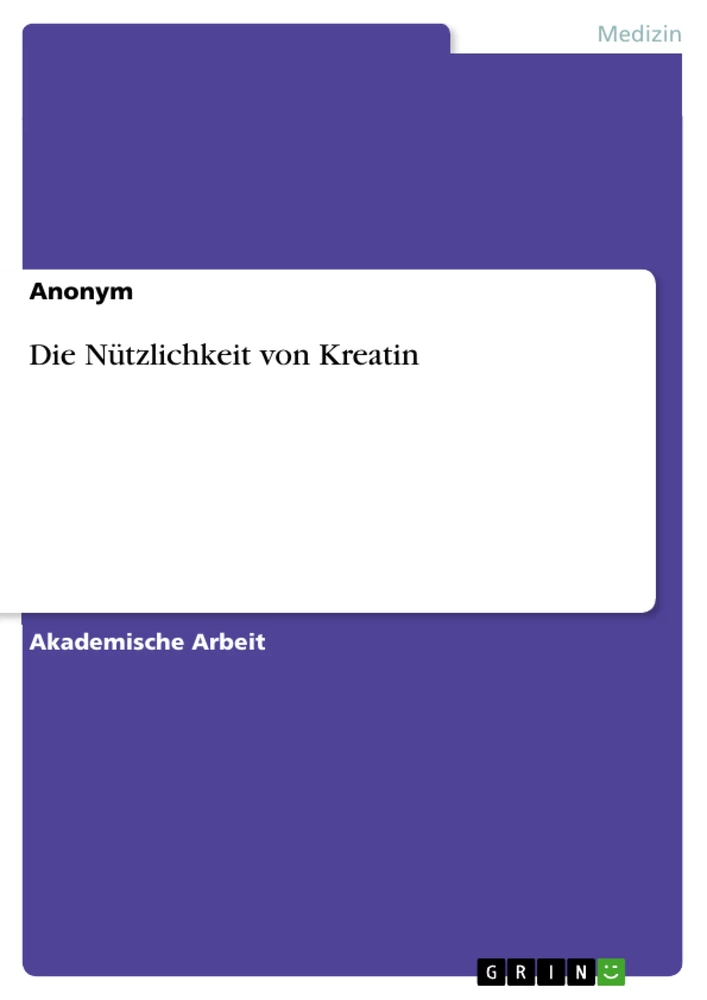 Medizin

Anonym

Die Nützlichkeit von Kreatin

Akademische Arbeit

GRIN